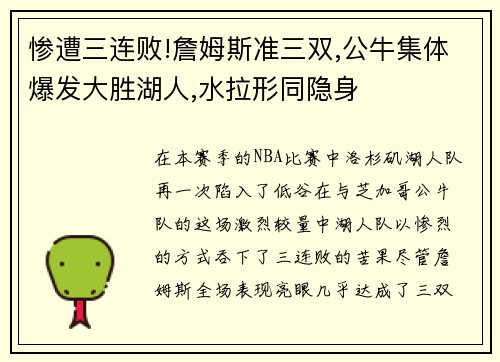 惨遭三连败!詹姆斯准三双,公牛集体爆发大胜湖人,水拉形同隐身

在本赛季的NBA比赛中洛杉矶湖人队再一次陷入了低谷在与芝加哥公牛队的这场激烈较量中湖人队以惨烈的方式吞下了三连败的苦果尽管詹姆斯全场表现亮眼几乎达成了三双